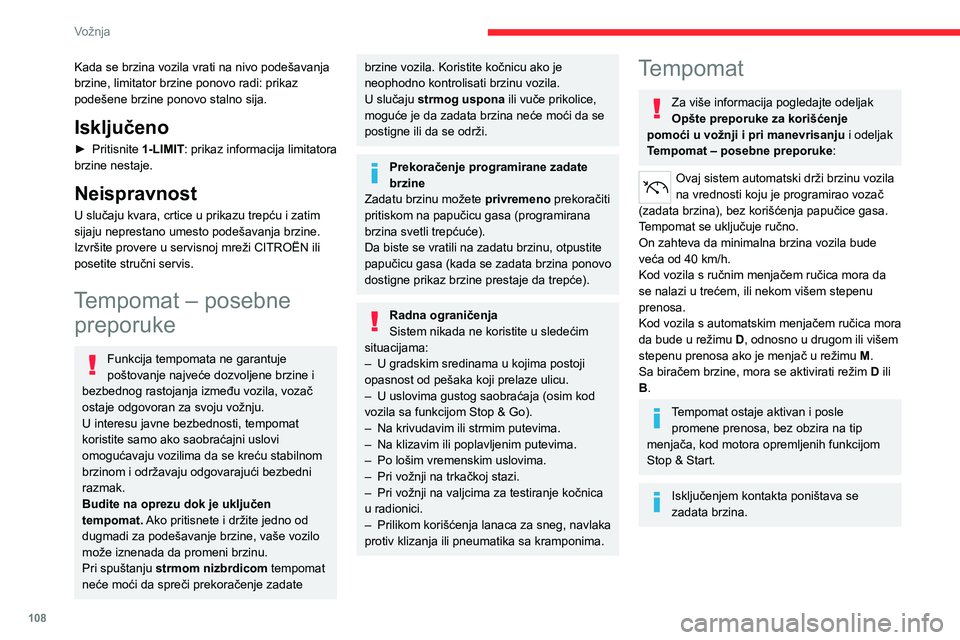 Vožnja

Kada se brzina vozila vrati na nivo podešavanja brzine, limitator brzine ponovo radi: prikaz podešene brzine ponovo stalno sija.

Isključeno

► Pritisnite 1-LIMIT: prikaz informacija limitatora brzine nestaje.

Neispravnost

U slučaju kvara, crtice u prikazu trepću i zatim sijaju neprestano umesto podešavanja brzine. Izvršite provere u servisnoj mreži CITROËN ili posetite stručni servis.

Tempomat – posebne preporuke

Funkcija tempomata ne garantuje poštovanje najveće dozvoljene brzine i bezbednog rastojanja između vozila, vozač ostaje odgovoran za svoju vožnju.
U interesu javne bezbednosti, tempomat koristite samo ako saobraćajni uslovi omogućavaju vozilima da se kreću stabilnom brzinom i održavaju odgovarajući bezbedni razmak.
Budite na oprezu dok je uključen tempomat. Ako pritisnete i držite jedno od dugmadi za podešavanje brzine, vaše vozilo može iznenada da promeni brzinu.
Pri spuštanju strmom nizbrdicom tempomat neće moći da spreči prekoračenje zadate brzine vozila. Koristite kočnicu ako je neophodno kontrolisati brzinu vozila.
U slučaju strmog uspona ili vuče prikolice, moguće je da zadata brzina neće moći da se postigne ili da se održi.

Prekoračenje programirane zadate brzine
Zadatu brzinu možete privremeno prekoračiti pritiskom na papučicu gasa (programirana brzina svetli trepćuće).
Da biste se vratili na zadatu brzinu, otpustite papučicu gasa (kada se zadata brzina ponovo dostigne prikaz brzine prestaje da trepće).

Radna ograničenja
Sistem nikada ne koristite u sledećim situacijama:
– U gradskim sredinama u kojima postoji opasnost od pešaka koji prelaze ulicu.
– U uslovima gustog saobraćaja (osim kod vozila sa funkcijom Stop & Go).
– Na krivudavim ili strmim putevima.
– Na klizavim ili poplavljenim putevima.
– Po lošim vremenskim uslovima.
– Pri vožnji na trkačkoj stazi.
– Pri vožnji na valjcima za testiranje kočnica u radionici.
– Prilikom korišćenja lanaca za sneg, navlaka protiv klizanja ili pneumatika sa kramponima.

Tempomat

Za više informacija pogledajte odeljak Opšte preporuke za korišćenje pomoći u vožnji i pri manevrisanju i odeljak Tempomat – posebne preporuke:

Ovaj sistem automatski drži brzinu vozila na vrednosti koju je programirao vozač (zadata brzina), bez korišćenja papučice gasa.
Tempomat se uključuje ručno.
On zahteva da minimalna brzina vozila bude veća od 40 km/h.
Kod vozila s ručnim menjačem ručica mora da se nalazi u trećem, ili nekom višem stepenu prenosa.
Kod vozila s automatskim menjačem ručica mora da bude u režimu D, odnosno u drugom ili višem stepenu prenosa ako je menjač u režimu M.
Sa biračem brzine, mora se aktivirati režim D ili B.

Tempomat ostaje aktivan i posle promene prenosa, bez obzira na tip menjača, kod motora opremljenih funkcijom Stop & Start.

Isključenjem kontakta poništava se zadata brzina.

108

carmanualsonline.info